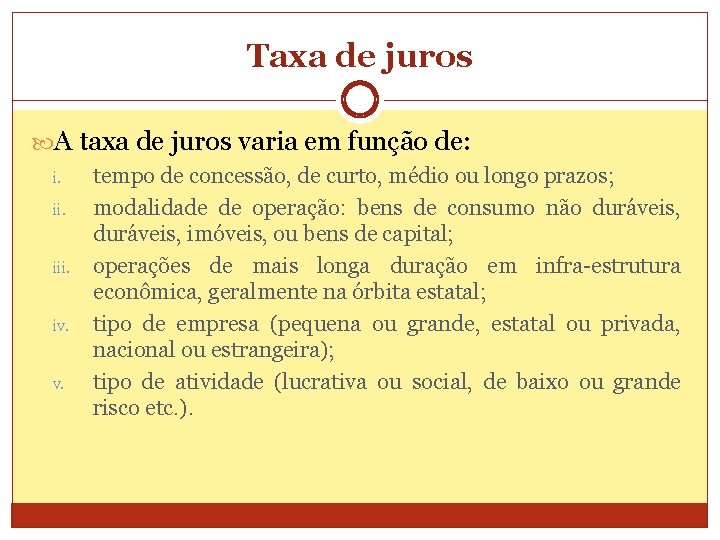 Taxa de juros

A taxa de juros varia em função de:

i. tempo de concessão, de curto, médio ou longo prazos;

ii. modalidade de operação: bens de consumo não duráveis, duráveis, imóveis, ou bens de capital;

iii. operações de mais longa duração em infra-estrutura econômica, geralmente na órbita estatal;

iv. tipo de empresa (pequena ou grande, estatal ou privada, nacional ou estrangeira);

v. tipo de atividade (lucrativa ou social, de baixo ou grande risco etc.).